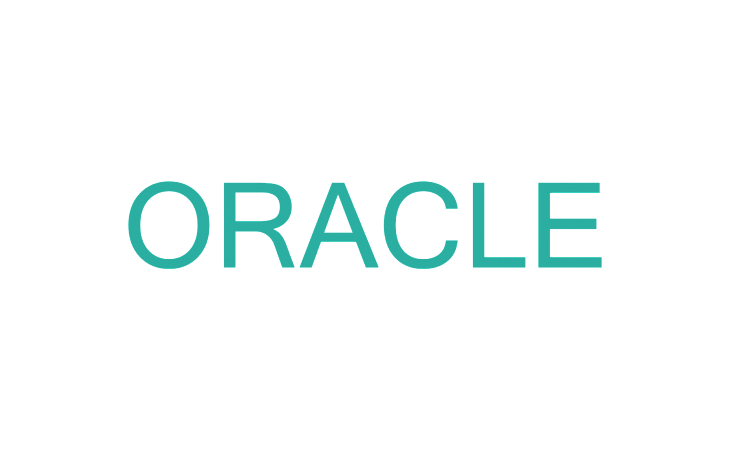 ORACLE